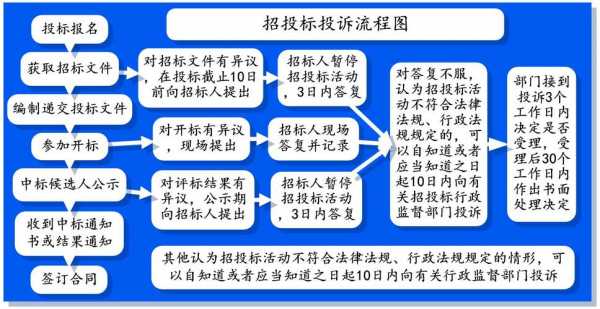 招投标投诉流程图

投标报名

获取招标文件

编制递交投标文件

参加开标

中标候选人公示

收到中标通知书或结果通知

签订合同

对招标文件有异议，在投标截止10日前向招标人提出

招标人暂停招投标活动，3日内答复

对开标有异议，现场提出

招标人现场答复并记录

对评标结果有异议，公示期向招标人提出

招标人暂停招投标活动，3日内答复

对答复不服，认为招投标活动不符合法律法规、行政法规规定的，可以自知道或者应当知道之日起10日内向有关招投标行政监督部门投诉

部门接到投诉3个工作日内决定是否受理，受理后30个工作日内作出书面处理决定

其他认为招投标活动不符合法律法规、行政法规规定的情形，可以自知道或者应当知道之日起10日内向有关行政监督部门投诉